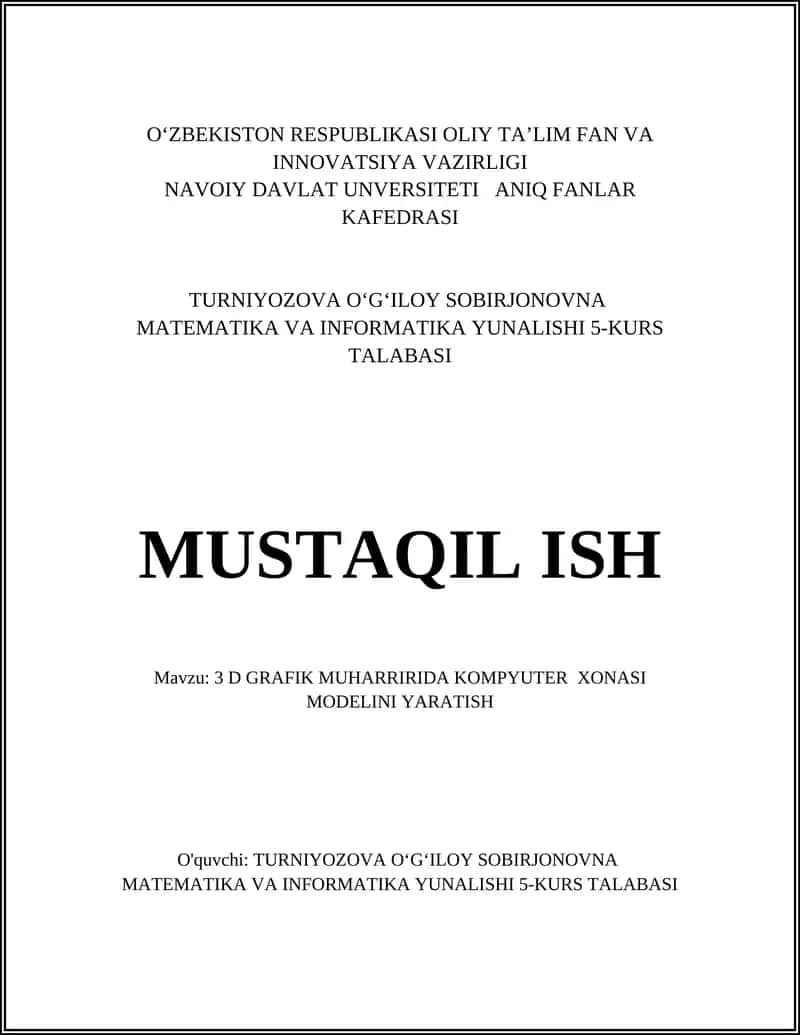 O‘ZBEKISTON RESPUBLIKASI OLIY TA’LIM FAN VA INNOVATSIYA VAZIRLIGI
NAVOIY DAVLAT UNVERSITETI ANIQ FANLAR KAFEDRASI

TURNIYOZOVA O‘G‘ILOY SOBIRJONOVNA
MATEMATIKA VA INFORMATIKA YUNALISHI 5-KURS TALABASI

MUSTAQIL ISH

Mavzu: 3 D GRAFIK MUHARRIRIDA KOMPYUTER XONASI MODELINI YARATISH

O'quvchi: TURNIYOZOVA O‘G‘ILOY SOBIRJONOVNA
MATEMATIKA VA INFORMATIKA YUNALISHI 5-KURS TALABASI